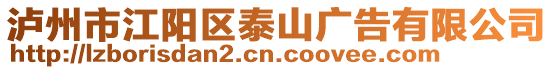 泸州市江阳区泰山广告有限公司
http://lzborisdan2.cn.coovee.com